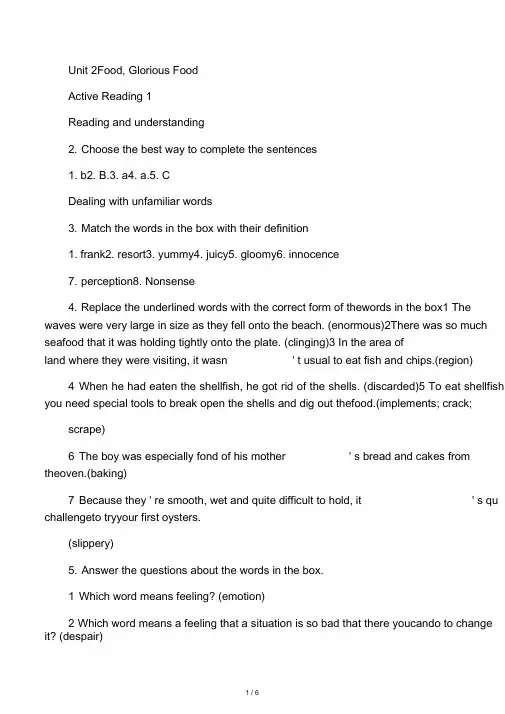 Unit 2Food, Glorious Food

Active Reading 1

Reading and understanding

2. Choose the best way to complete the sentences

1. b2. B.3. a4. a.5. C

Dealing with unfamiliar words

3. Match the words in the box with their definition

1. frank2. resort3. yummy4. juicy5. gloomy6. innocence

7. perception8. Nonsense

4. Replace the underlined words with the correct form of thewords in the box1 The waves were very large in size as they fell onto the beach. (enormous)2There was so much seafood that it was holding tightly onto the plate. (clinging)3 In the area of land where they were visiting, it wasn ' t usual to eat fish and chips.(region)

4 When he had eaten the shellfish, he got rid of the shells. (discarded)5 To eat shellfish you need special tools to break open the shells and dig out thefood.(implements; crack;

scrape)

6 The boy was especially fond of his mother ' s bread and cakes from theoven.(baking)

7 Because they ' re smooth, wet and quite difficult to hold, it ' s qu challengeto tryyour first oysters.

(slippery)

5. Answer the questions about the words in the box.

1 Which word means feeling? (emotion)

2 Which word means a feeling that a situation is so bad that there youcando to change it? (despair)

1 / 6